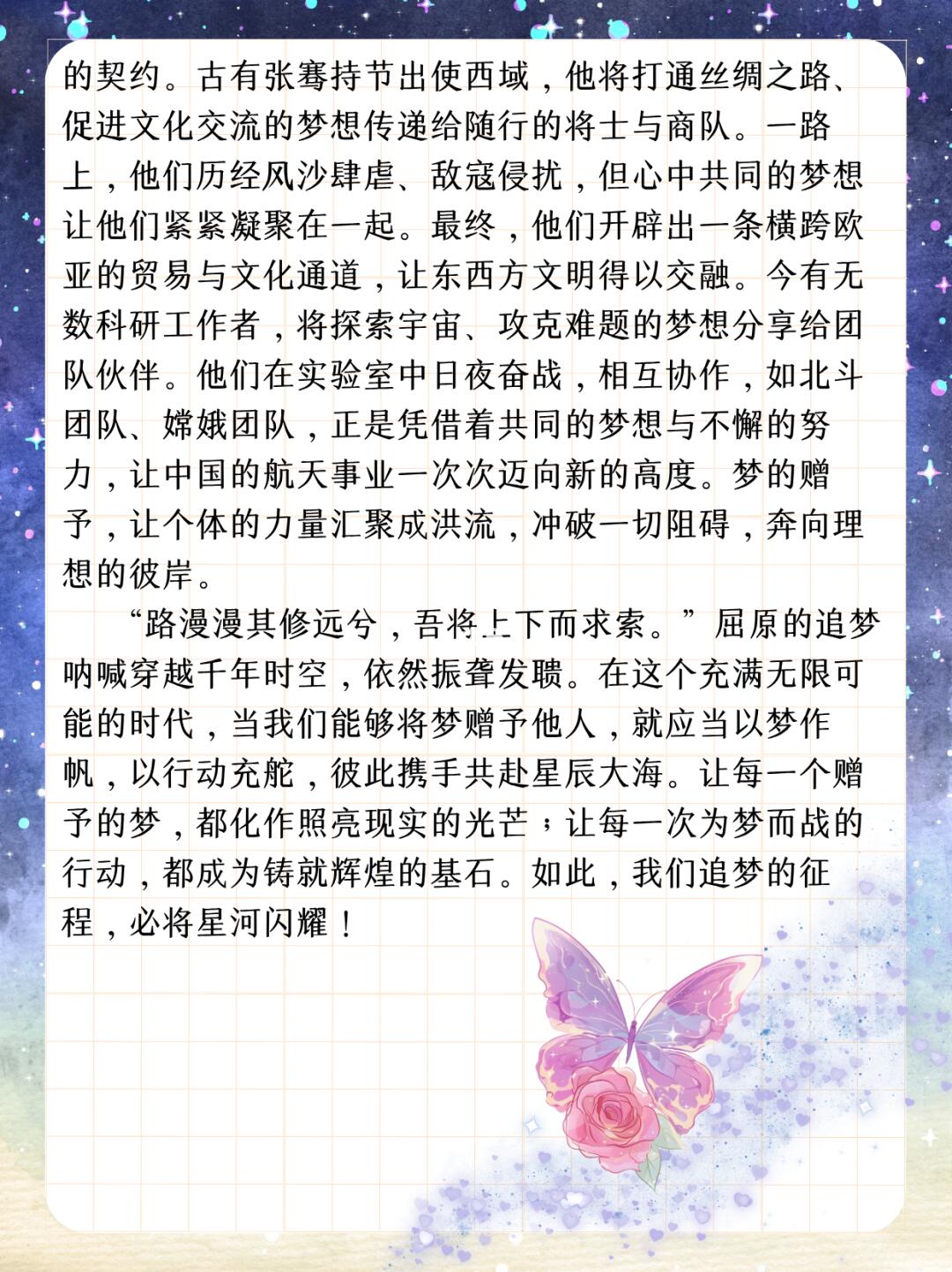 的契约。古有张骞持节出使西域，他将打通丝绸之路、促进文化交流的梦想传递给随行的将士与商队。一路上，他们历经风沙肆虐、敌寇侵扰，但心中共同的梦想让他们紧紧凝聚在一起。最终，他们开辟出一条横跨欧亚的贸易与文化通道，让东西方文明得以交融。今有无数科研工作者，将探索宇宙、攻克难题的梦想分享给团队伙伴。他们在实验室中日夜奋战，相互协作，如北斗团队、嫦娥团队，正是凭借着共同的梦想与不懈的努力，让中国的航天事业一次次迈向新的高度。梦的赠予，让个体的力量汇聚成洪流，冲破一切阻碍，奔向理想的彼岸。

“路漫漫其修远兮，吾将上下而求索。”屈原的追梦呐喊穿越千年时空，依然振聋发聩。在这个充满无限可能的时代，当我们能够将梦赠予他人，就应当以梦作帆，以行动充舵，彼此携手共赴星辰大海。让每一个赠予的梦，都化作照亮现实的光芒；让每一次为梦而战的行动，都成为铸就辉煌的基石。如此，我们追梦的征程，必将星河闪耀！